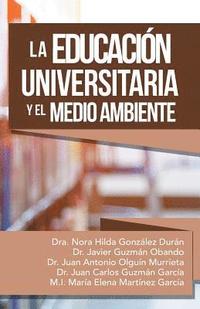 LA EDUCACIÓN UNIVERSITARIA Y EL MEDIO AMBIENTE

Dra. Nora Hilda González Durán
Dr. Javier Guzmán Obando
Dr. Juan Antonio Olguín Murrieta
Dr. Juan Carlos Guzmán García
M.I. María Elena Martínez García